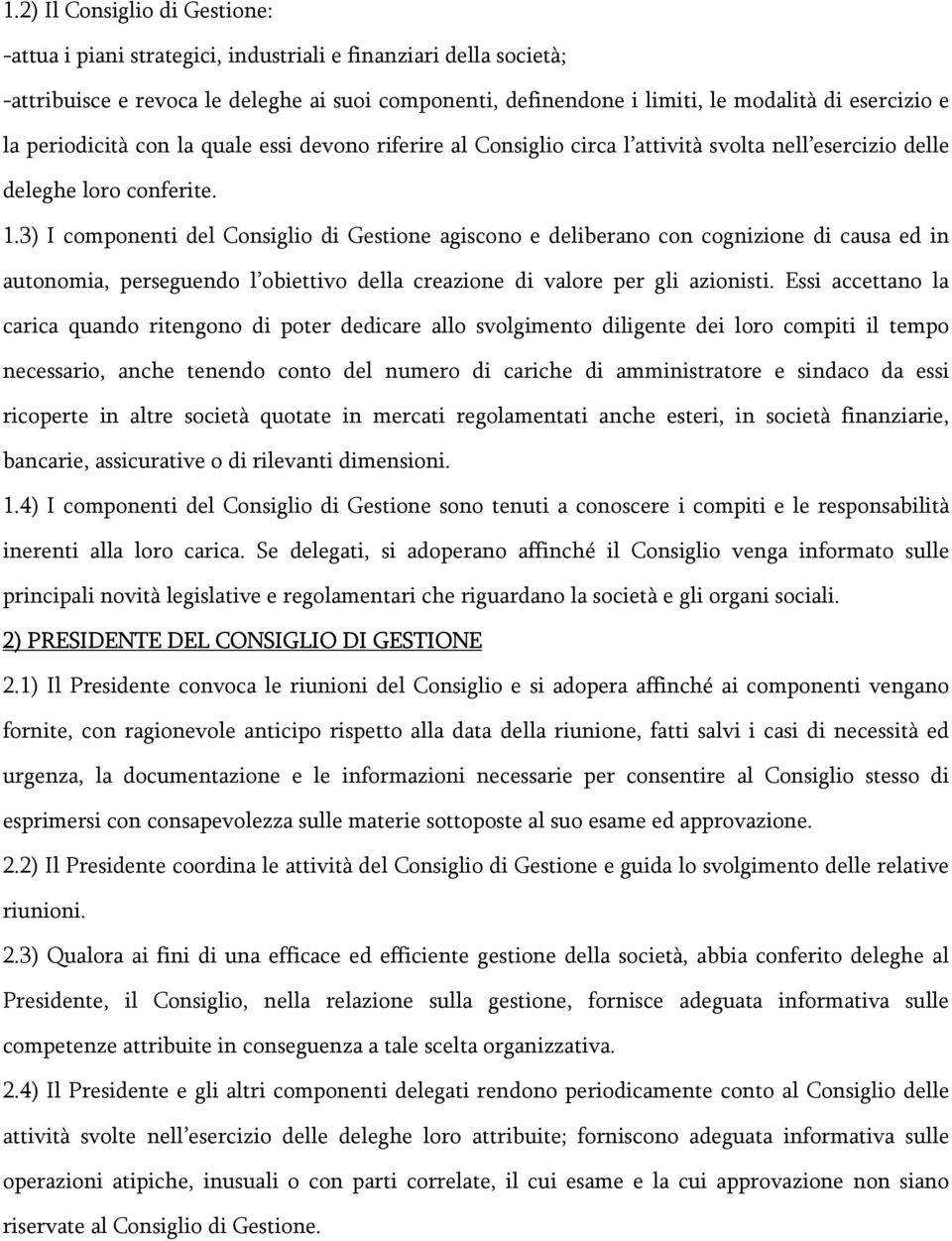 1.2) Il Consiglio di Gestione:

-attua i piani strategici, industriali e finanziari della società;

-attribuisce e revoca le deleghe ai suoi componenti, definendone i limiti, le modalità di esercizio e la periodicità con la quale essi devono riferire al Consiglio circa l'attività svolta nell'esercizio delle deleghe loro conferite.

1.3) I componenti del Consiglio di Gestione agiscono e deliberano con cognizione di causa ed in autonomia, perseguendo l'obiettivo della creazione di valore per gli azionisti. Essi accettano la carica quando ritengono di poter dedicare allo svolgimento diligente dei loro compiti il tempo necessario, anche tenendo conto del numero di cariche di amministratore e sindaco da essi ricoperte in altre società quotate in mercati regolamentati anche esteri, in società finanziarie, bancarie, assicurative o di rilevanti dimensioni.

1.4) I componenti del Consiglio di Gestione sono tenuti a conoscere i compiti e le responsabilità inerenti alla loro carica. Se delegati, si adoperano affinché il Consiglio venga informato sulle principali novità legislative e regolamentari che riguardano la società e gli organi sociali.

2) PRESIDENTE DEL CONSIGLIO DI GESTIONE

2.1) Il Presidente convoca le riunioni del Consiglio e si adopera affinché ai componenti vengano fornite, con ragionevole anticipo rispetto alla data della riunione, fatti salvi i casi di necessità ed urgenza, la documentazione e le informazioni necessarie per consentire al Consiglio stesso di esprimersi con consapevolezza sulle materie sottoposte al suo esame ed approvazione.

2.2) Il Presidente coordina le attività del Consiglio di Gestione e guida lo svolgimento delle relative riunioni.

2.3) Qualora ai fini di una efficace ed efficiente gestione della società, abbia conferito deleghe al Presidente, il Consiglio, nella relazione sulla gestione, fornisce adeguata informativa sulle competenze attribuite in conseguenza a tale scelta organizzativa.

2.4) Il Presidente e gli altri componenti delegati rendono periodicamente conto al Consiglio delle attività svolte nell'esercizio delle deleghe loro attribuite; forniscono adeguata informativa sulle operazioni atipiche, inusuali o con parti correlate, il cui esame e la cui approvazione non siano riservate al Consiglio di Gestione.